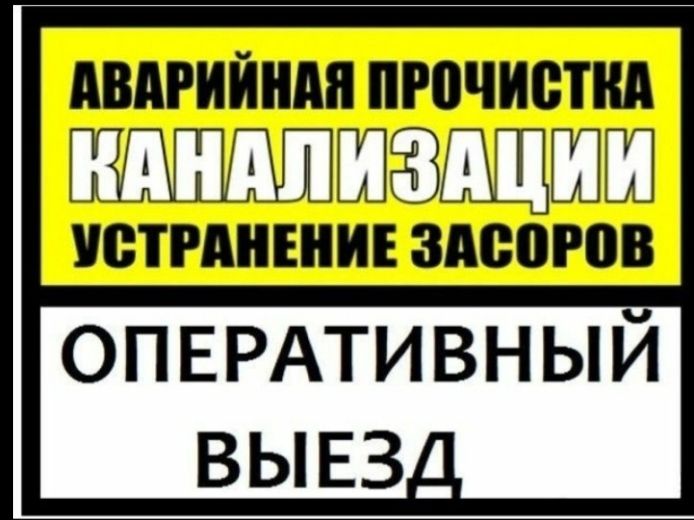 АВАРИЙНАЯ ПРОЧИСТКА
КАНАЛИЗАЦИИ
УСТРАНЕНИЕ ЗАСОРОВ

ОПЕРАТИВНЫЙ
ВЫЕЗД